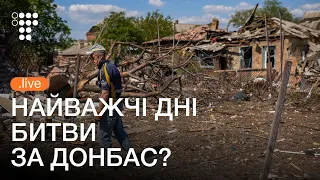 .live

НАЙВАЖЧІ ДНІ БИТВИ ЗА ДОНБАС?